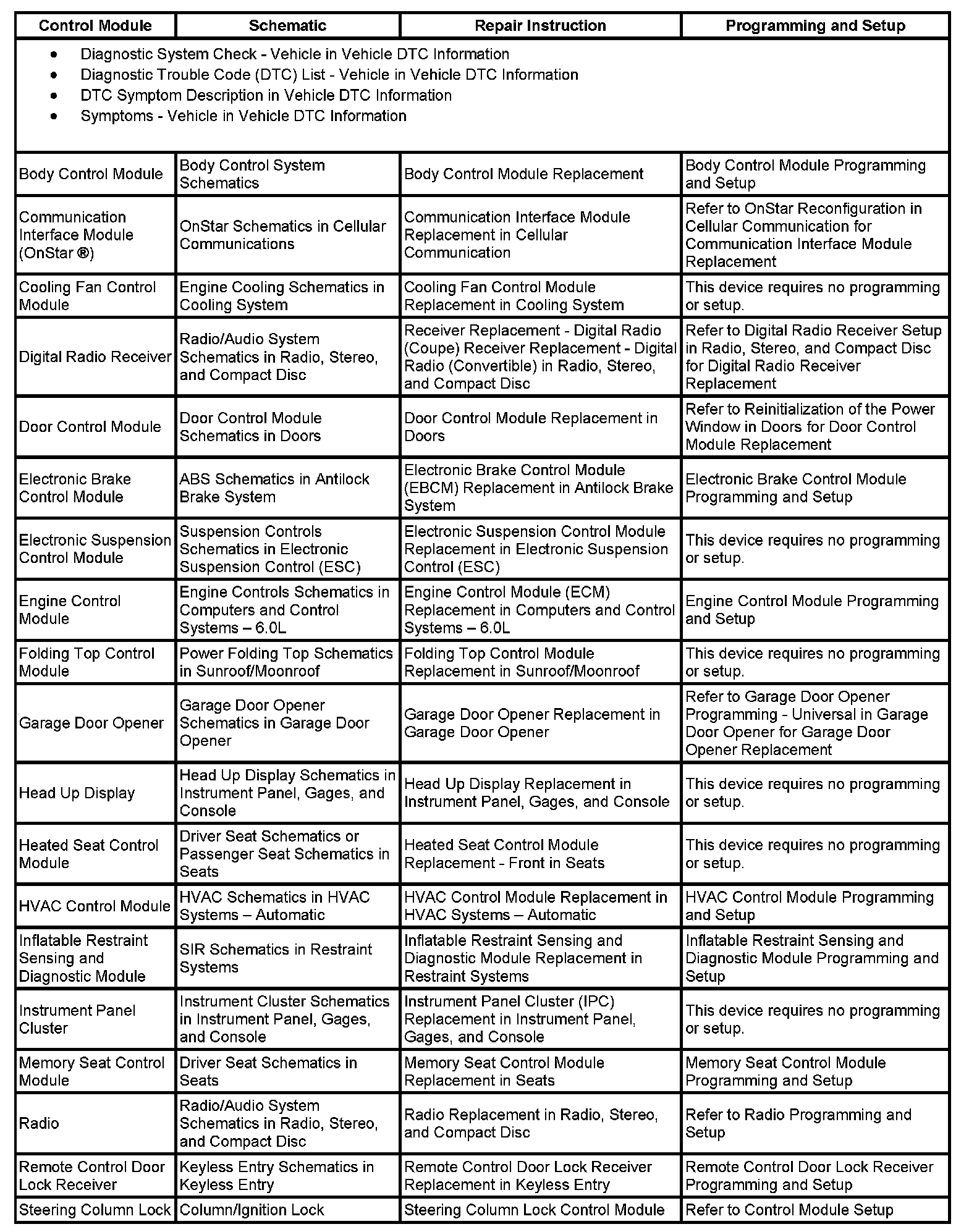 | Control Module | Schematic | Repair Instruction | Programming and Setup |
|---|---|---|---|
| • Diagnostic System Check - Vehicle in Vehicle DTC Information • Diagnostic Trouble Code (DTC) List - Vehicle in Vehicle DTC Information • DTC Symptom Description in Vehicle DTC Information • Symptoms - Vehicle in Vehicle DTC Information | | | |
| Body Control Module | Body Control System Schematics | Body Control Module Replacement | Body Control Module Programming and Setup |
| Communication Interface Module (OnStar ®) | OnStar Schematics in Cellular Communications | Communication Interface Module Replacement in Cellular Communication | Refer to OnStar Reconfiguration in Cellular Communication for Communication Interface Module Replacement |
| Cooling Fan Control Module | Engine Cooling Schematics in Cooling System | Cooling Fan Control Module Replacement in Cooling System | This device requires no programming or setup. |
| Digital Radio Receiver | Radio/Audio System Schematics in Radio, Stereo, and Compact Disc | Receiver Replacement - Digital Radio (Coupe) Receiver Replacement - Digital Radio (Convertible) in Radio, Stereo, and Compact Disc | Refer to Digital Radio Receiver Setup in Radio, Stereo, and Compact Disc for Digital Radio Receiver Replacement |
| Door Control Module | Door Control Module Schematics in Doors | Door Control Module Replacement in Doors | Refer to Reinitialization of the Power Window in Doors for Door Control Module Replacement |
| Electronic Brake Control Module | ABS Schematics in Antilock Brake System | Electronic Brake Control Module (EBCM) Replacement in Antilock Brake System | Electronic Brake Control Module Programming and Setup |
| Electronic Suspension Control Module | Suspension Controls Schematics in Electronic Suspension Control (ESC) | Electronic Suspension Control Module Replacement in Electronic Suspension Control (ESC) | This device requires no programming or setup. |
| Engine Control Module | Engine Controls Schematics in Computers and Control Systems – 6.0L | Engine Control Module (ECM) Replacement in Computers and Control Systems – 6.0L | Engine Control Module Programming and Setup |
| Folding Top Control Module | Power Folding Top Schematics in Sunroof/Moonroof | Folding Top Control Module Replacement in Sunroof/Moonroof | This device requires no programming or setup. |
| Garage Door Opener | Garage Door Opener Schematics in Garage Door Opener | Garage Door Opener Replacement in Garage Door Opener | Refer to Garage Door Opener Programming - Universal in Garage Door Opener for Garage Door Opener Replacement |
| Head Up Display | Head Up Display Schematics in Instrument Panel, Gages, and Console | Head Up Display Replacement in Instrument Panel, Gages, and Console | This device requires no programming or setup. |
| Heated Seat Control Module | Driver Seat Schematics or Passenger Seat Schematics in Seats | Heated Seat Control Module Replacement - Front in Seats | This device requires no programming or setup. |
| HVAC Control Module | HVAC Schematics in HVAC Systems – Automatic | HVAC Control Module Replacement in HVAC Systems – Automatic | HVAC Control Module Programming and Setup |
| Inflatable Restraint Sensing and Diagnostic Module | SIR Schematics in Restraint Systems | Inflatable Restraint Sensing and Diagnostic Module Replacement in Restraint Systems | Inflatable Restraint Sensing and Diagnostic Module Programming and Setup |
| Instrument Panel Cluster | Instrument Cluster Schematics in Instrument Panel, Gages, and Console | Instrument Panel Cluster (IPC) Replacement in Instrument Panel, Gages, and Console | This device requires no programming or setup. |
| Memory Seat Control Module | Driver Seat Schematics in Seats | Memory Seat Control Module Replacement in Seats | Memory Seat Control Module Programming and Setup |
| Radio | Radio/Audio System Schematics in Radio, Stereo, and Compact Disc | Radio Replacement in Radio, Stereo, and Compact Disc | Refer to Radio Programming and Setup |
| Remote Control Door Lock Receiver | Keyless Entry Schematics in Keyless Entry | Remote Control Door Lock Receiver Replacement in Keyless Entry | Remote Control Door Lock Receiver Programming and Setup |
| Steering Column Lock | Column/Ignition Lock | Steering Column Lock Control Module | Refer to Control Module Setup |